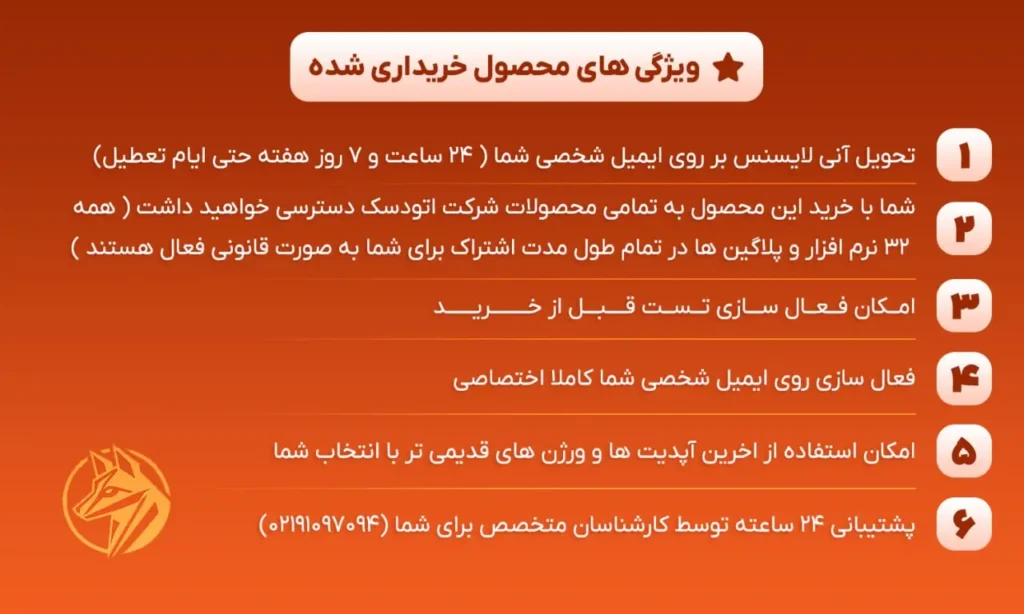 ویژگی های محصول خریداری شده

۱
تحویل آنی لایسنس بر روی ایمیل شخصی شما ( ۲۴ ساعت و ۷ روز هفته حتی ایام تعطیل)

۲
شما با خرید این محصول به تمامی محصولات شرکت اتودسک دسترسی خواهید داشت ( همه ۳۲ نرم افزار و پلاگین ها در تمام طول مدت اشتراک برای شما به صورت قانونی فعال هستند )

۳
امکان فعال سازی تست قبل از خرید

۴
فعال سازی روی ایمیل شخصی شما کاملا اختصاصی

۵
امکان استفاده از اخرین آپدیت ها و ورژن های قدیمی تر با انتخاب شما

۶
پشتیبانی ۲۴ ساعته توسط کارشناسان متخصص برای شما (۰۲۱۹۱۰۹۷۰۹۴)